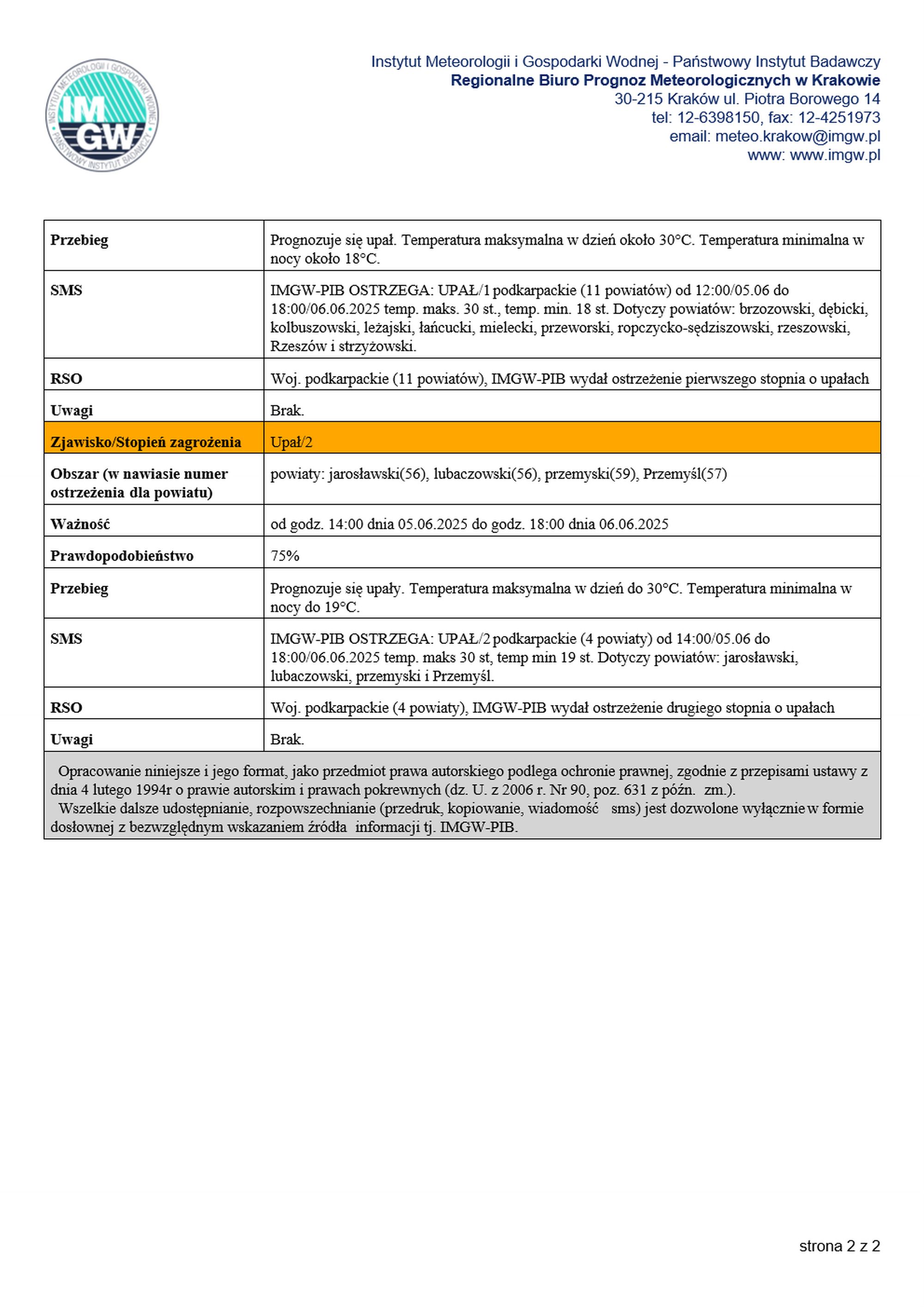 INSTYTUT METEOROLOGII I GOSPODARKI WODNEJ
IM
GW
PAŃSTWOWY INSTYTUT BADAWCZY

Instytut Meteorologii i Gospodarki Wodnej - Państwowy Instytut Badawczy
Regionalne Biuro Prognoz Meteorologicznych w Krakowie
30-215 Kraków ul. Piotra Borowego 14
tel: 12-6398150, fax: 12-4251973
email: meteo.krakow@imgw.pl
www: www.imgw.pl

| | |
|---|---|
| Przebieg | Prognozuje się upał. Temperatura maksymalna w dzień około 30°C. Temperatura minimalna w nocy około 18°C. |
| SMS | IMGW-PIB OSTRZEGA: UPAŁ/1 podkarpackie (11 powiatów) od 12:00/05.06 do 18:00/06.06.2025 temp. maks. 30 st., temp. min. 18 st. Dotyczy powiatów: brzozowski, dębicki, kolbuszowski, leżajski, łańcucki, mielecki, przeworski, ropczycko-sędziszowski, rzeszowski, Rzeszów i strzyżowski. |
| RSO | Woj. podkarpackie (11 powiatów), IMGW-PIB wydał ostrzeżenie pierwszego stopnia o upałach |
| Uwagi | Brak. |
| Zjawisko/Stopień zagrożenia | Upał/2 |
| Obszar (w nawiasie numer ostrzeżenia dla powiatu) | powiaty: jarosławski(56), lubaczowski(56), przemyski(59), Przemyśl(57) |
| Ważność | od godz. 14:00 dnia 05.06.2025 do godz. 18:00 dnia 06.06.2025 |
| Prawdopodobieństwo | 75% |
| Przebieg | Prognozuje się upały. Temperatura maksymalna w dzień do 30°C. Temperatura minimalna w nocy do 19°C. |
| SMS | IMGW-PIB OSTRZEGA: UPAŁ/2 podkarpackie (4 powiaty) od 14:00/05.06 do 18:00/06.06.2025 temp. maks 30 st, temp min 19 st. Dotyczy powiatów: jarosławski, lubaczowski, przemyski i Przemyśl. |
| RSO | Woj. podkarpackie (4 powiaty), IMGW-PIB wydał ostrzeżenie drugiego stopnia o upałach |
| Uwagi | Brak. |

Opracowanie niniejsze i jego format, jako przedmiot prawa autorskiego podlega ochronie prawnej, zgodnie z przepisami ustawy z dnia 4 lutego 1994r o prawie autorskim i prawach pokrewnych (dz. U. z 2006 r. Nr 90, poz. 631 z późn. zm.).
Wszelkie dalsze udostępnianie, rozpowszechnianie (przedruk, kopiowanie, wiadomość sms) jest dozwolone wyłącznie w formie dosłownej z bezwzględnym wskazaniem źródła informacji tj. IMGW-PIB.

strona 2 z 2